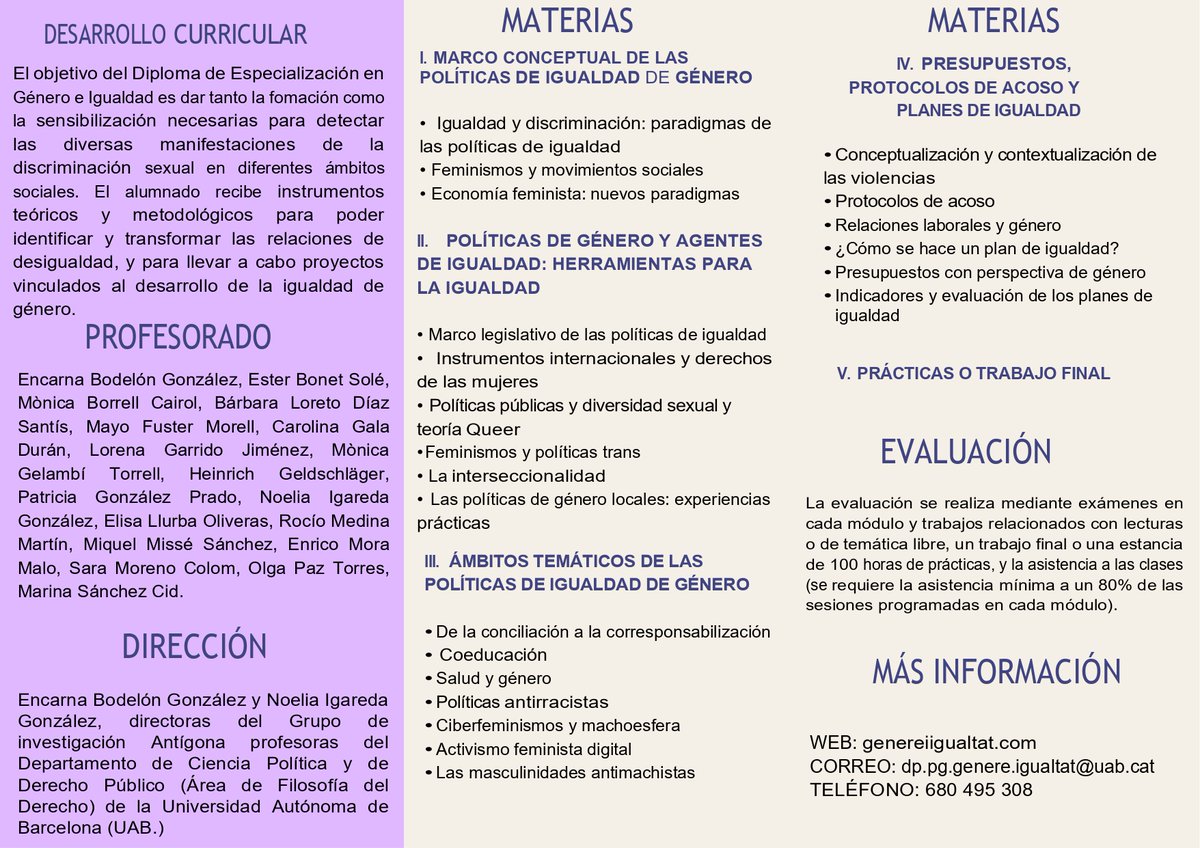 DESARROLLO CURRICULAR

El objetivo del Diploma de Especialización en Género e Igualdad es dar tanto la fomación como la sensibilización necesarias para detectar las diversas manifestaciones de la discriminación sexual en diferentes ámbitos sociales. El alumnado recibe instrumentos teóricos y metodológicos para poder identificar y transformar las relaciones de desigualdad, y para llevar a cabo proyectos vinculados al desarrollo de la igualdad de género.

PROFESORADO

Encarna Bodelón González, Ester Bonet Solé, Mònica Borrell Cairol, Bárbara Loreto Díaz Santís, Mayo Fuster Morell, Carolina Gala Durán, Lorena Garrido Jiménez, Mònica Gelambí Torrell, Heinrich Geldschläger, Patricia González Prado, Noelia Igareda González, Elisa Llurba Oliveras, Rocío Medina Martín, Miquel Missé Sánchez, Enrico Mora Malo, Sara Moreno Colom, Olga Paz Torres, Marina Sánchez Cid.

DIRECCIÓN

Encarna Bodelón González y Noelia Igareda González, directoras del Grupo de investigación Antígona profesoras del Departamento de Ciencia Política y de Derecho Público (Área de Filosofía del Derecho) de la Universidad Autónoma de Barcelona (UAB.)

MATERIAS

I. MARCO CONCEPTUAL DE LAS POLÍTICAS DE IGUALDAD DE GÉNERO

• Igualdad y discriminación: paradigmas de las políticas de igualdad
• Feminismos y movimientos sociales
• Economía feminista: nuevos paradigmas

II. POLÍTICAS DE GÉNERO Y AGENTES DE IGUALDAD: HERRAMIENTAS PARA LA IGUALDAD

• Marco legislativo de las políticas de igualdad
• Instrumentos internacionales y derechos de las mujeres
• Políticas públicas y diversidad sexual y teoría Queer
•Feminismos y políticas trans
• La interseccionalidad
• Las políticas de género locales: experiencias prácticas

III. ÁMBITOS TEMÁTICOS DE LAS POLÍTICAS DE IGUALDAD DE GÉNERO

• De la conciliación a la corresponsabilización
• Coeducación
• Salud y género
• Políticas antirracistas
• Ciberfeminismos y machoesfera
• Activismo feminista digital
• Las masculinidades antimachistas

MATERIAS

IV. PRESUPUESTOS, PROTOCOLOS DE ACOSO Y PLANES DE IGUALDAD

• Conceptualización y contextualización de las violencias
• Protocolos de acoso
• Relaciones laborales y género
• ¿Cómo se hace un plan de igualdad?
• Presupuestos con perspectiva de género
• Indicadores y evaluación de los planes de igualdad

V. PRÁCTICAS O TRABAJO FINAL

EVALUACIÓN

La evaluación se realiza mediante exámenes en cada módulo y trabajos relacionados con lecturas o de temática libre, un trabajo final o una estancia de 100 horas de prácticas, y la asistencia a las clases (se requiere la asistencia mínima a un 80% de las sesiones programadas en cada módulo).

MÁS INFORMACIÓN

WEB: genereiigualtat.com
CORREO: dp.pg.genere.igualtat@uab.cat
TELÉFONO: 680 495 308